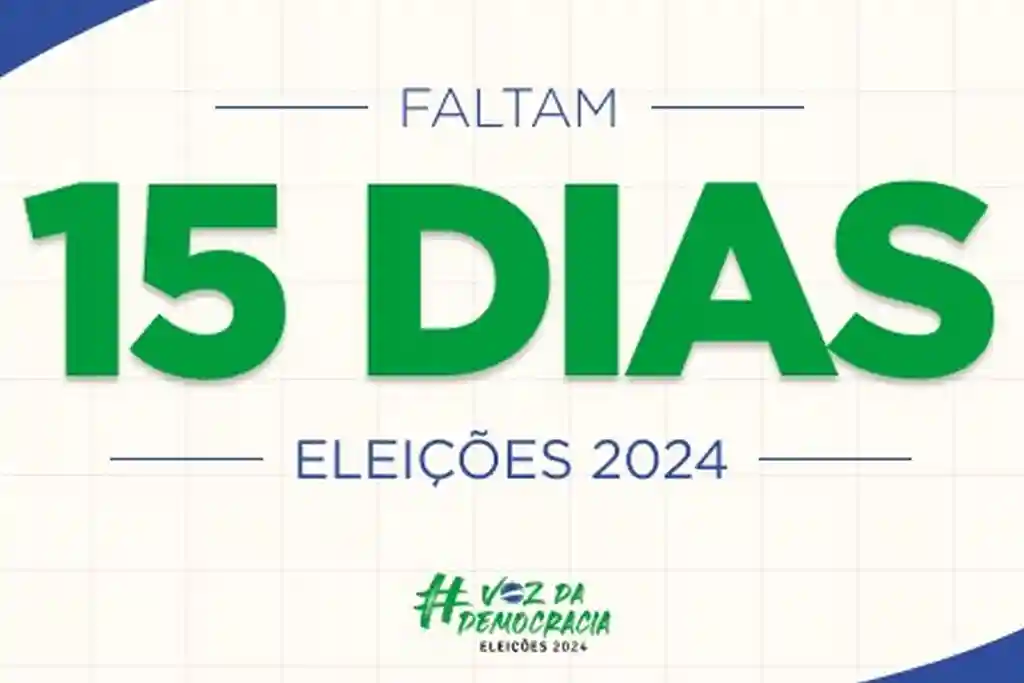 FALTAM

15 DIAS

ELEIÇÕES 2024

#VOZ DA DEMOCRACIA
ELEIÇÕES 2024